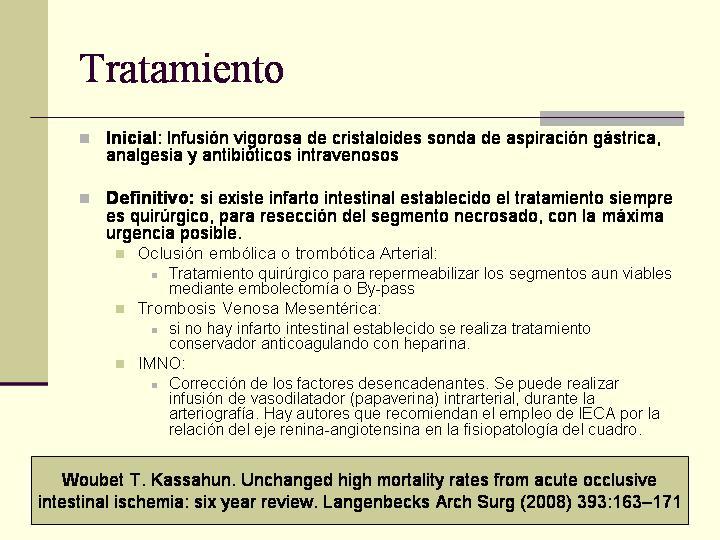 Tratamiento

Inicial: Infusión vigorosa de cristaloides sonda de aspiración gástrica, analgesia y antibióticos intravenosos

Definitivo: si existe infarto intestinal establecido el tratamiento siempre es quirúrgico, para resección del segmento necrosado, con la máxima urgencia posible.

Oclusión embólica o trombótica Arterial:

Tratamiento quirúrgico para repermeabilizar los segmentos aun viables mediante embolectomía o By-pass

Trombosis Venosa Mesentérica:

si no hay infarto intestinal establecido se realiza tratamiento conservador anticoagulando con heparina.

IMNO:

Corrección de los factores desencadenantes. Se puede realizar infusión de vasodilatador (papaverina) intrarterial, durante la arteriografía. Hay autores que recomiendan el empleo de IECA por la relación del eje renina-angiotensina en la fisiopatología del cuadro.

Woubet T. Kassahun. Unchanged high mortality rates from acute occlusive intestinal ischemia: six year review. Langenbecks Arch Surg (2008) 393:163–171